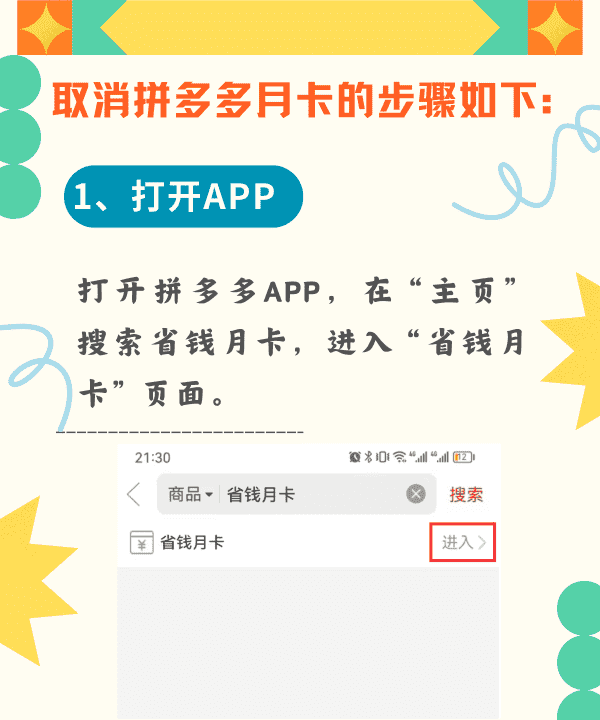 取消拼多多月卡的步骤如下:

1、打开APP

打开拼多多APP，在“主页”搜索省钱月卡，进入“省钱月卡”页面。

21:30

12

商品 省钱月卡

搜索

省钱月卡

进入